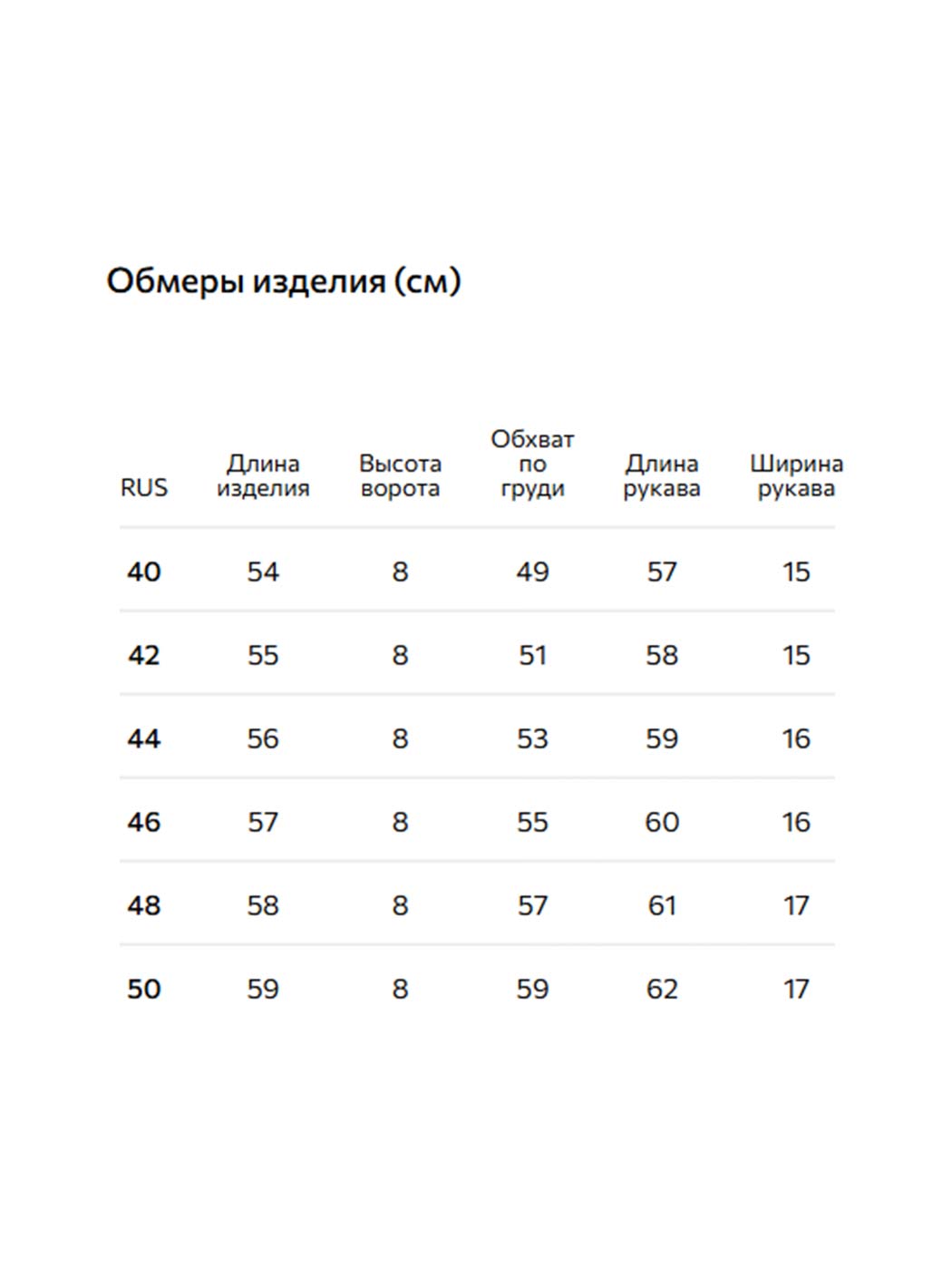 Обмеры изделия (см)

| RUS | Длина изделия | Высота ворота | Обхват по груди | Длина рукава | Ширина рукава |
|---|---|---|---|---|---|
| 40 | 54 | 8 | 49 | 57 | 15 |
| 42 | 55 | 8 | 51 | 58 | 15 |
| 44 | 56 | 8 | 53 | 59 | 16 |
| 46 | 57 | 8 | 55 | 60 | 16 |
| 48 | 58 | 8 | 57 | 61 | 17 |
| 50 | 59 | 8 | 59 | 62 | 17 |